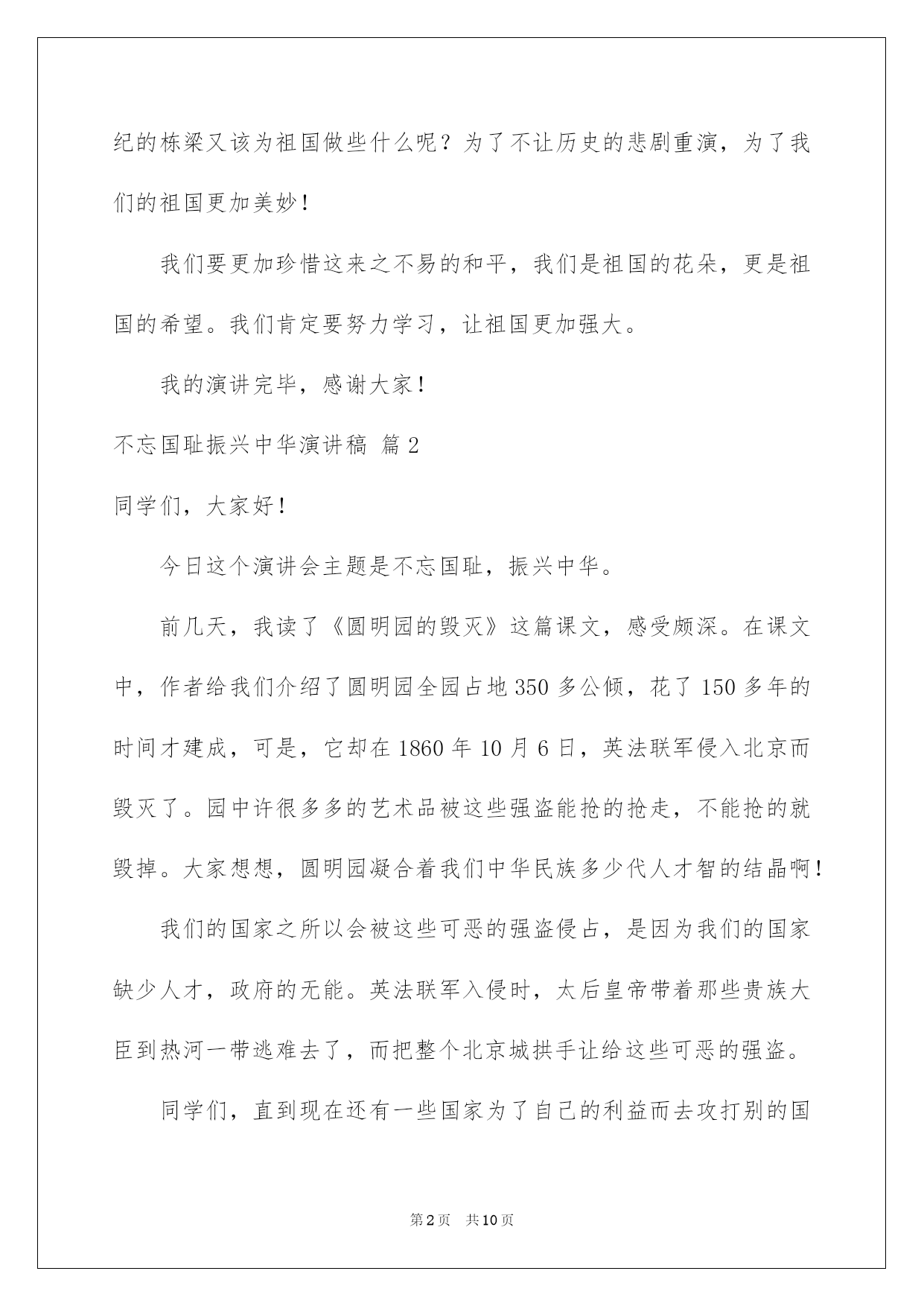 纪的栋梁又该为祖国做些什么呢？为了不让历史的悲剧重演，为了我们的祖国更加美妙！

我们要更加珍惜这来之不易的和平，我们是祖国的花朵，更是祖国的希望。我们肯定要努力学习，让祖国更加强大。

我的演讲完毕，感谢大家！

不忘国耻振兴中华演讲稿 篇2

同学们，大家好！

今日这个演讲会主题是不忘国耻，振兴中华。

前几天，我读了《圆明园的毁灭》这篇课文，感受颇深。在课文中，作者给我们介绍了圆明园全园占地350多公倾，花了150多年的时间才建成，可是，它却在1860年10月6日，英法联军侵入北京而毁灭了。园中许很多多的艺术品被这些强盗能抢的抢走，不能抢的就毁掉。大家想想，圆明园凝合着我们中华民族多少代人才智的结晶啊！

我们的国家之所以会被这些可恶的强盗侵占，是因为我们的国家缺少人才，政府的无能。英法联军入侵时，太后皇帝带着那些贵族大臣到热河一带逃难去了，而把整个北京城拱手让给这些可恶的强盗。

同学们，直到现在还有一些国家为了自己的利益而去攻打别的国

第2页 共10页